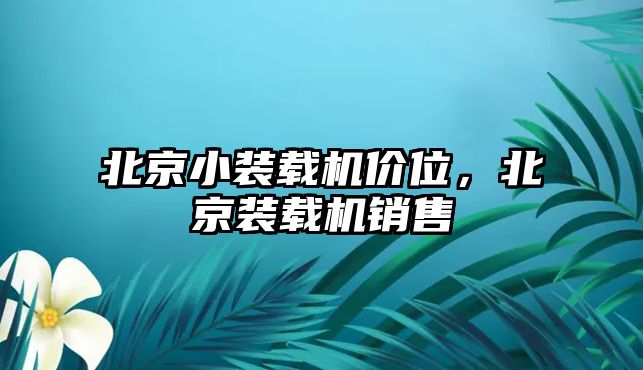 北京小装载机价位，北京装载机销售